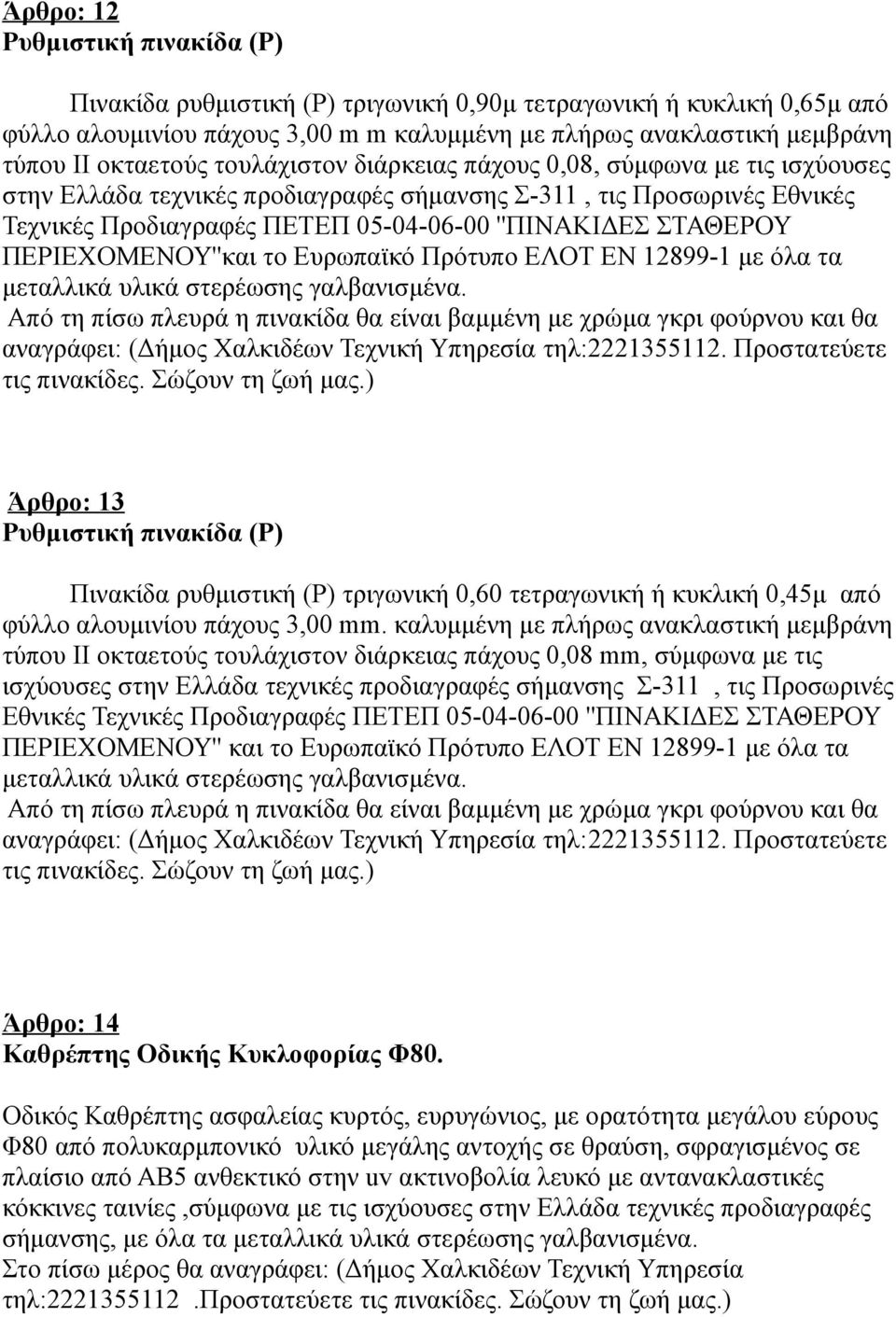 Άρθρο: 12
Ρυθμιστική πινακίδα (Ρ)

Πινακίδα ρυθμιστική (Ρ) τριγωνική 0,90μ τετραγωνική ή κυκλική 0,65μ από φύλλο αλουμινίου πάχους 3,00 m m καλυμμένη με πλήρως ανακλαστική μεμβράνη τύπου ΙΙ οκταετούς τουλάχιστον διάρκειας πάχους 0,08, σύμφωνα με τις ισχύουσες στην Ελλάδα τεχνικές προδιαγραφές σήμανσης Σ-311 , τις Προσωρινές Εθνικές Τεχνικές Προδιαγραφές ΠΕΤΕΠ 05-04-06-00 "ΠΙΝΑΚΙΔΕΣ ΣΤΑΘΕΡΟΥ ΠΕΡΙΕΧΟΜΕΝΟΥ"και το Ευρωπαϊκό Πρότυπο ΕΛΟΤ ΕΝ 12899-1 με όλα τα μεταλλικά υλικά στερέωσης γαλβανισμένα.
Από τη πίσω πλευρά η πινακίδα θα είναι βαμμένη με χρώμα γκρι φούρνου και θα αναγράφει: (Δήμος Χαλκιδέων Τεχνική Υπηρεσία τηλ:2221355112. Προστατεύετε τις πινακίδες. Σώζουν τη ζωή μας.)

Άρθρο: 13
Ρυθμιστική πινακίδα (Ρ)

Πινακίδα ρυθμιστική (Ρ) τριγωνική 0,60 τετραγωνική ή κυκλική 0,45μ από φύλλο αλουμινίου πάχους 3,00 mm. καλυμμένη με πλήρως ανακλαστική μεμβράνη τύπου ΙΙ οκταετούς τουλάχιστον διάρκειας πάχους 0,08 mm, σύμφωνα με τις ισχύουσες στην Ελλάδα τεχνικές προδιαγραφές σήμανσης Σ-311 , τις Προσωρινές Εθνικές Τεχνικές Προδιαγραφές ΠΕΤΕΠ 05-04-06-00 "ΠΙΝΑΚΙΔΕΣ ΣΤΑΘΕΡΟΥ ΠΕΡΙΕΧΟΜΕΝΟΥ" και το Ευρωπαϊκό Πρότυπο ΕΛΟΤ ΕΝ 12899-1 με όλα τα μεταλλικά υλικά στερέωσης γαλβανισμένα.
Από τη πίσω πλευρά η πινακίδα θα είναι βαμμένη με χρώμα γκρι φούρνου και θα αναγράφει: (Δήμος Χαλκιδέων Τεχνική Υπηρεσία τηλ:2221355112. Προστατεύετε τις πινακίδες. Σώζουν τη ζωή μας.)

Άρθρο: 14
Καθρέπτης Οδικής Κυκλοφορίας Φ80.

Οδικός Καθρέπτης ασφαλείας κυρτός, ευρυγώνιος, με ορατότητα μεγάλου εύρους Φ80 από πολυκαρμπονικό υλικό μεγάλης αντοχής σε θραύση, σφραγισμένος σε πλαίσιο από ΑΒ5 ανθεκτικό στην uv ακτινοβολία λευκό με αντανακλαστικές κόκκινες ταινίες ,σύμφωνα με τις ισχύουσες στην Ελλάδα τεχνικές προδιαγραφές σήμανσης, με όλα τα μεταλλικά υλικά στερέωσης γαλβανισμένα.
Στο πίσω μέρος θα αναγράφει: (Δήμος Χαλκιδέων Τεχνική Υπηρεσία τηλ:2221355112 .Προστατεύετε τις πινακίδες. Σώζουν τη ζωή μας.)